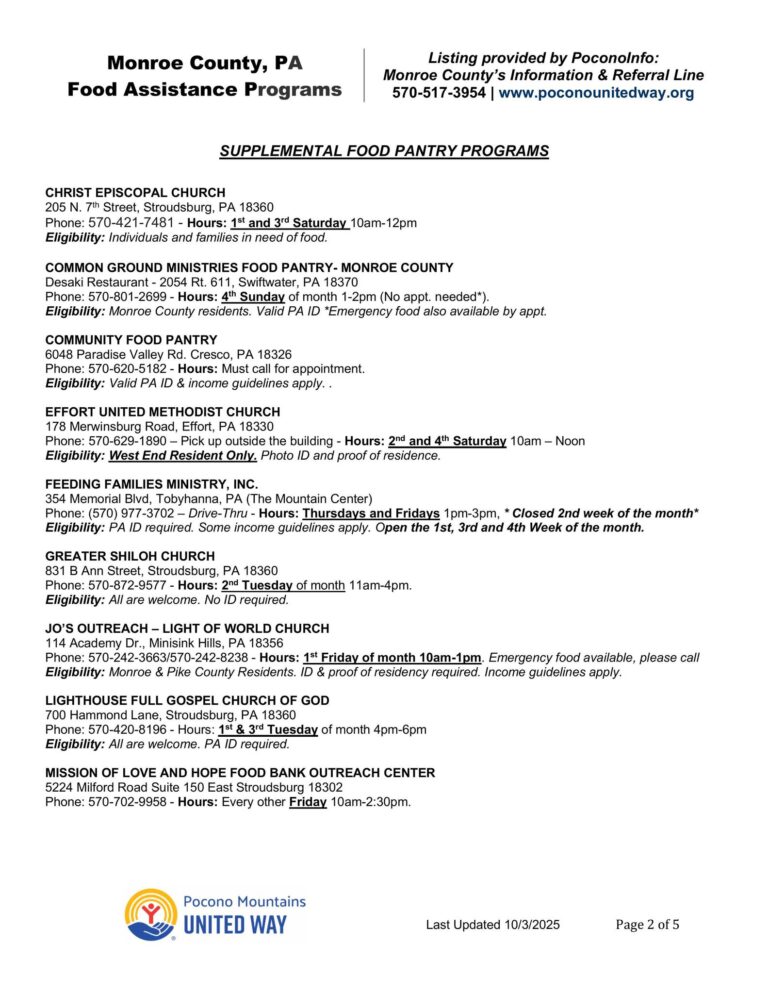 Monroe County, PA
Food Assistance Programs

Listing provided by PoconoInfo:
Monroe County's Information & Referral Line
570-517-3954 | www.poconounitedway.org

SUPPLEMENTAL FOOD PANTRY PROGRAMS

CHRIST EPISCOPAL CHURCH
205 N. 7th Street, Stroudsburg, PA 18360
Phone: 570-421-7481 - Hours: 1st and 3rd Saturday 10am-12pm
Eligibility: Individuals and families in need of food.

COMMON GROUND MINISTRIES FOOD PANTRY- MONROE COUNTY
Desaki Restaurant - 2054 Rt. 611, Swiftwater, PA 18370
Phone: 570-801-2699 - Hours: 4th Sunday of month 1-2pm (No appt. needed*).
Eligibility: Monroe County residents. Valid PA ID *Emergency food also available by appt.

COMMUNITY FOOD PANTRY
6048 Paradise Valley Rd. Cresco, PA 18326
Phone: 570-620-5182 - Hours: Must call for appointment.
Eligibility: Valid PA ID & income guidelines apply. .

EFFORT UNITED METHODIST CHURCH
178 Merwinsburg Road, Effort, PA 18330
Phone: 570-629-1890 – Pick up outside the building - Hours: 2nd and 4th Saturday 10am – Noon
Eligibility: West End Resident Only. Photo ID and proof of residence.

FEEDING FAMILIES MINISTRY, INC.
354 Memorial Blvd, Tobyhanna, PA (The Mountain Center)
Phone: (570) 977-3702 – Drive-Thru - Hours: Thursdays and Fridays 1pm-3pm, * Closed 2nd week of the month*
Eligibility: PA ID required. Some income guidelines apply. Open the 1st, 3rd and 4th Week of the month.

GREATER SHILOH CHURCH
831 B Ann Street, Stroudsburg, PA 18360
Phone: 570-872-9577 - Hours: 2nd Tuesday of month 11am-4pm.
Eligibility: All are welcome. No ID required.

JO'S OUTREACH – LIGHT OF WORLD CHURCH
114 Academy Dr., Minisink Hills, PA 18356
Phone: 570-242-3663/570-242-8238 - Hours: 1st Friday of month 10am-1pm. Emergency food available, please call
Eligibility: Monroe & Pike County Residents. ID & proof of residency required. Income guidelines apply.

LIGHTHOUSE FULL GOSPEL CHURCH OF GOD
700 Hammond Lane, Stroudsburg, PA 18360
Phone: 570-420-8196 - Hours: 1st & 3rd Tuesday of month 4pm-6pm
Eligibility: All are welcome. PA ID required.

MISSION OF LOVE AND HOPE FOOD BANK OUTREACH CENTER
5224 Milford Road Suite 150 East Stroudsburg 18302
Phone: 570-702-9958 - Hours: Every other Friday 10am-2:30pm.

Pocono Mountains
UNITED WAY

Last Updated 10/3/2025

Page 2 of 5